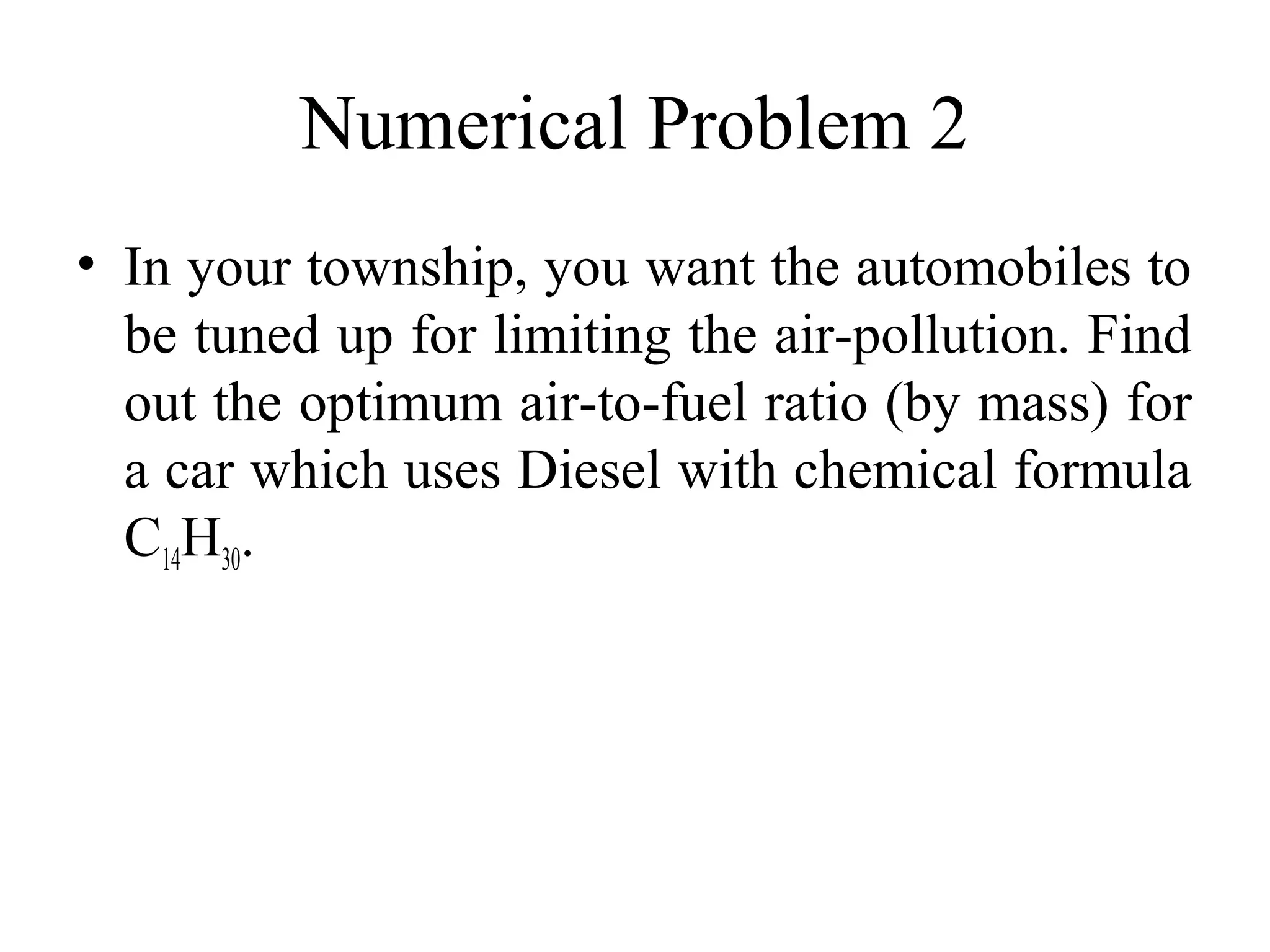 Numerical Problem 2

• In your township, you want the automobiles to be tuned up for limiting the air-pollution. Find out the optimum air-to-fuel ratio (by mass) for a car which uses Diesel with chemical formula $C_{14}H_{30}$.